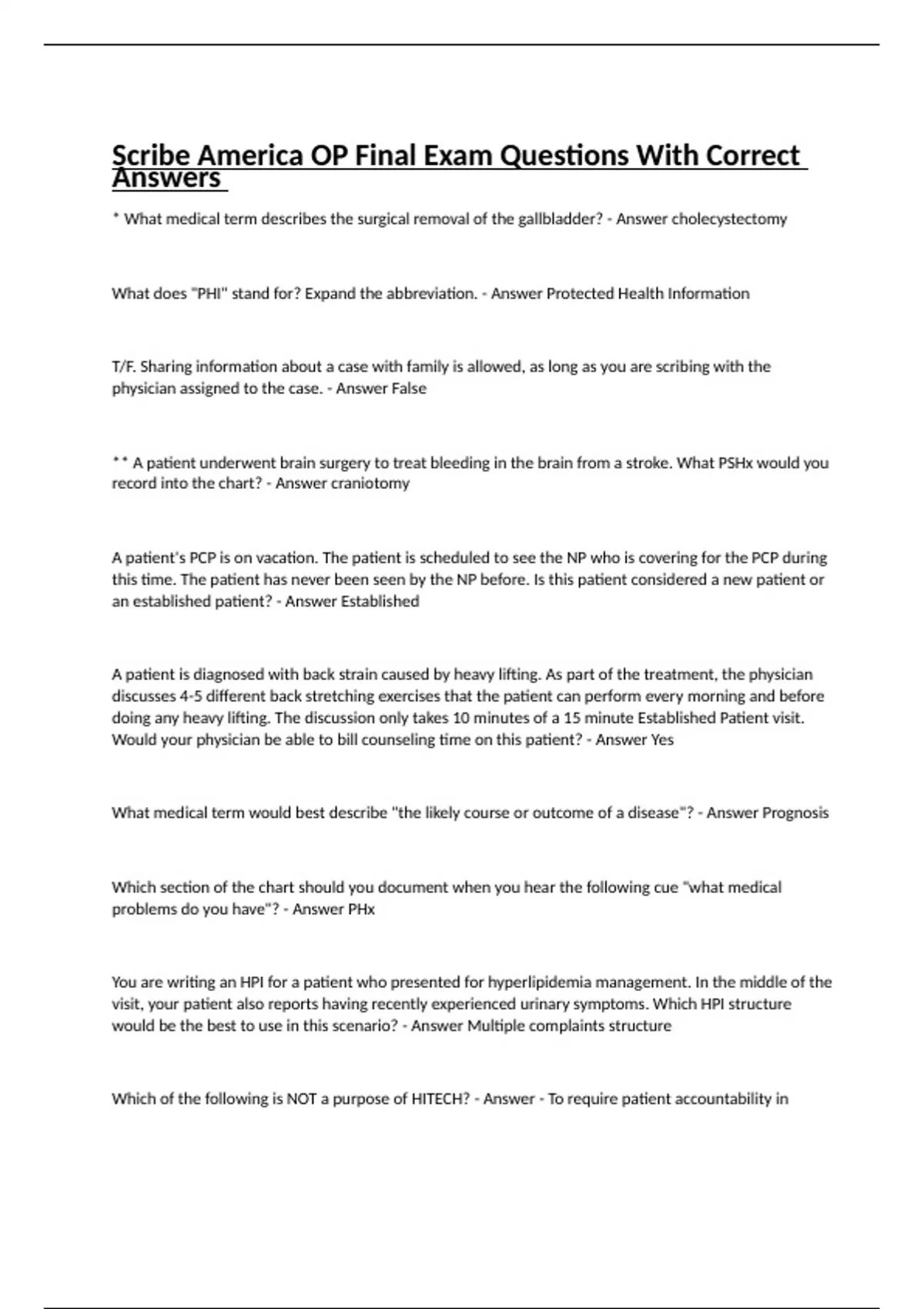 Scribe America OP Final Exam Questions With Correct Answers

* What medical term describes the surgical removal of the gallbladder? - Answer cholecystectomy

What does "PHI" stand for? Expand the abbreviation. - Answer Protected Health Information

T/F. Sharing information about a case with family is allowed, as long as you are scribing with the physician assigned to the case. - Answer False

** A patient underwent brain surgery to treat bleeding in the brain from a stroke. What PSHx would you record into the chart? - Answer craniotomy

A patient's PCP is on vacation. The patient is scheduled to see the NP who is covering for the PCP during this time. The patient has never been seen by the NP before. Is this patient considered a new patient or an established patient? - Answer Established

A patient is diagnosed with back strain caused by heavy lifting. As part of the treatment, the physician discusses 4-5 different back stretching exercises that the patient can perform every morning and before doing any heavy lifting. The discussion only takes 10 minutes of a 15 minute Established Patient visit. Would your physician be able to bill counseling time on this patient? - Answer Yes

What medical term would best describe "the likely course or outcome of a disease"? - Answer Prognosis

Which section of the chart should you document when you hear the following cue "what medical problems do you have"? - Answer PHx

You are writing an HPI for a patient who presented for hyperlipidemia management. In the middle of the visit, your patient also reports having recently experienced urinary symptoms. Which HPI structure would be the best to use in this scenario? - Answer Multiple complaints structure

Which of the following is NOT a purpose of HITECH? - Answer - To require patient accountability in